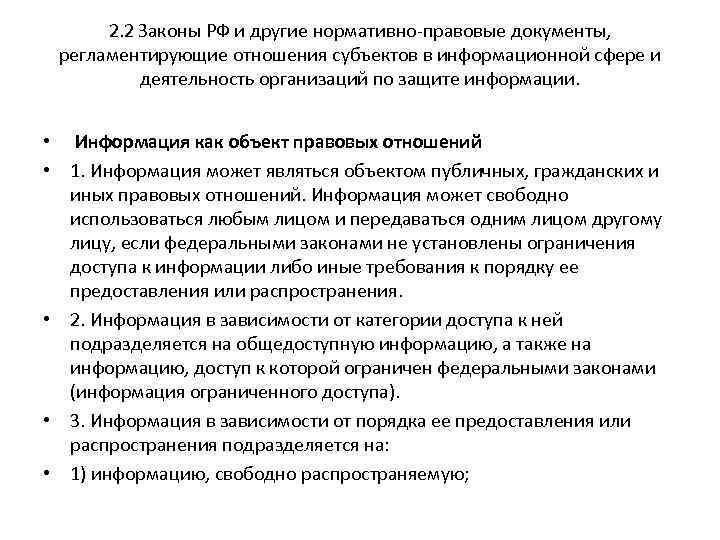 2.2 Законы РФ и другие нормативно-правовые документы, регламентирующие отношения субъектов в информационной сфере и деятельность организаций по защите информации.

• Информация как объект правовых отношений

• 1. Информация может являться объектом публичных, гражданских и иных правовых отношений. Информация может свободно использоваться любым лицом и передаваться одним лицом другому лицу, если федеральными законами не установлены ограничения доступа к информации либо иные требования к порядку ее предоставления или распространения.

• 2. Информация в зависимости от категории доступа к ней подразделяется на общедоступную информацию, а также на информацию, доступ к которой ограничен федеральными законами (информация ограниченного доступа).

• 3. Информация в зависимости от порядка ее предоставления или распространения подразделяется на:

• 1) информацию, свободно распространяемую;